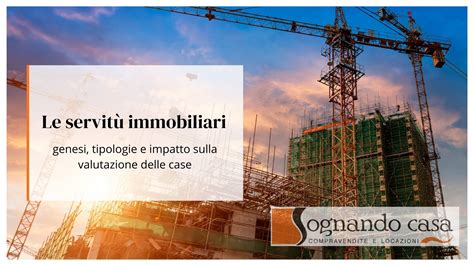 Le servitù immobiliari

genesi, tipologie e impatto sulla valutazione delle case

Sognando casa
COMPRAVENDITE E LOCAZIONI